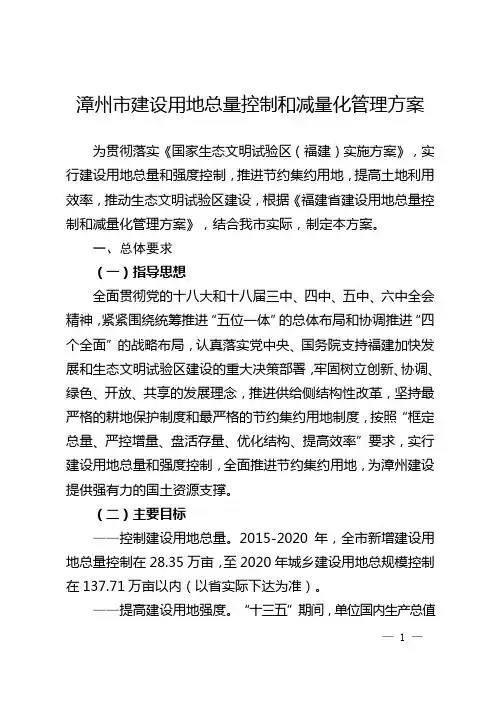 漳州市建设用地总量控制和减量化管理方案

为贯彻落实《国家生态文明试验区（福建）实施方案》，实行建设用地总量和强度控制，推进节约集约用地，提高土地利用效率，推动生态文明试验区建设，根据《福建省建设用地总量控制和减量化管理方案》，结合我市实际，制定本方案。

一、总体要求

（一）指导思想

全面贯彻党的十八大和十八届三中、四中、五中、六中全会精神，紧紧围绕统筹推进“五位一体”的总体布局和协调推进“四个全面”的战略布局，认真落实党中央、国务院支持福建加快发展和生态文明试验区建设的重大决策部署，牢固树立创新、协调、绿色、开放、共享的发展理念，推进供给侧结构性改革，坚持最严格的耕地保护制度和最严格的节约集约用地制度，按照“框定总量、严控增量、盘活存量、优化结构、提高效率”要求，实行建设用地总量和强度控制，全面推进节约集约用地，为漳州建设提供强有力的国土资源支撑。

（二）主要目标

——控制建设用地总量。2015-2020 年，全市新增建设用地总量控制在 28.35 万亩，至 2020 年城乡建设用地总规模控制在 137.71 万亩以内（以省实际下达为准）。

——提高建设用地强度。“十三五”期间，单位国内生产总值

— 1 —